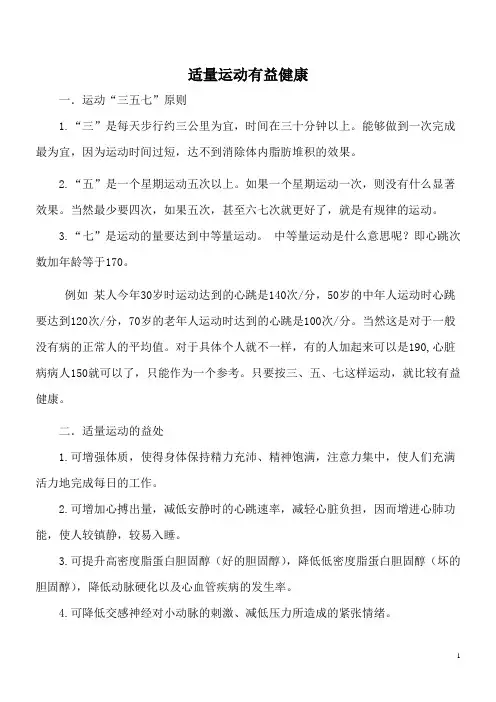 适量运动有益健康

一．运动“三五七”原则

1.“三”是每天步行约三公里为宜，时间在三十分钟以上。能够做到一次完成最为宜，因为运动时间过短，达不到消除体内脂肪堆积的效果。

2.“五”是一个星期运动五次以上。如果一个星期运动一次，则没有什么显著效果。当然最少要四次，如果五次，甚至六七次就更好了，就是有规律的运动。

3.“七”是运动的量要达到中等量运动。 中等量运动是什么意思呢？即心跳次数加年龄等于170。

例如 某人今年30岁时运动达到的心跳是140次/分，50岁的中年人运动时心跳要达到120次/分，70岁的老年人运动时达到的心跳是100次/分。当然这是对于一般没有病的正常人的平均值。对于具体个人就不一样，有的人加起来可以是190,心脏病病人150就可以了，只能作为一个参考。只要按三、五、七这样运动，就比较有益健康。

二．适量运动的益处

1.可增强体质，使得身体保持精力充沛、精神饱满，注意力集中，使人们充满活力地完成每日的工作。

2.可增加心搏出量，减低安静时的心跳速率，减轻心脏负担，因而增进心肺功能，使人较镇静，较易入睡。

3.可提升高密度脂蛋白胆固醇（好的胆固醇），降低低密度脂蛋白胆固醇（坏的胆固醇），降低动脉硬化以及心血管疾病的发生率。

4.可降低交感神经对小动脉的刺激、减低压力所造成的紧张情绪。

1